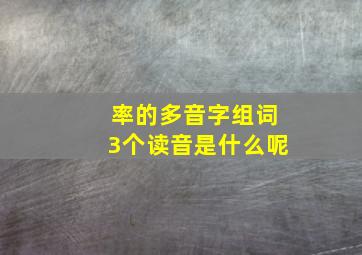 率的多音字组词
3个读音是什么呢